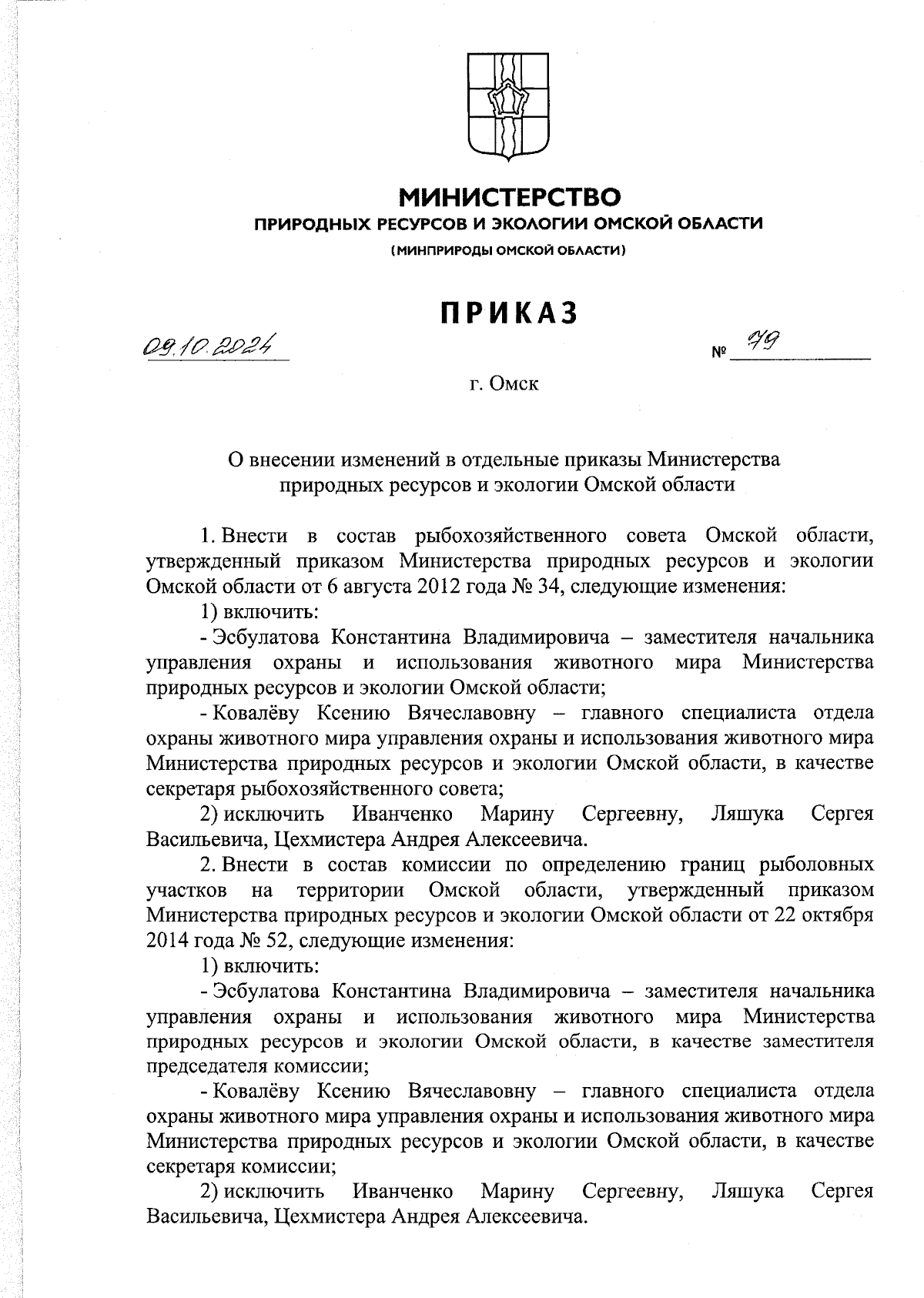 МИНИСТЕРСТВО
ПРИРОДНЫХ РЕСУРСОВ И ЭКОЛОГИИ ОМСКОЙ ОБЛАСТИ
(МИНПРИРОДЫ ОМСКОЙ ОБЛАСТИ)

ПРИКАЗ

09.10.2024 № 79

г. Омск

О внесении изменений в отдельные приказы Министерства природных ресурсов и экологии Омской области

1. Внести в состав рыбохозяйственного совета Омской области, утвержденный приказом Министерства природных ресурсов и экологии Омской области от 6 августа 2012 года № 34, следующие изменения:

1) включить:

- Эсбулатова Константина Владимировича – заместителя начальника управления охраны и использования животного мира Министерства природных ресурсов и экологии Омской области;

- Ковалёву Ксению Вячеславовну – главного специалиста отдела охраны животного мира управления охраны и использования животного мира Министерства природных ресурсов и экологии Омской области, в качестве секретаря рыбохозяйственного совета;

2) исключить Иванченко Марину Сергеевну, Ляшука Сергея Васильевича, Цехмистера Андрея Алексеевича.

2. Внести в состав комиссии по определению границ рыболовных участков на территории Омской области, утвержденный приказом Министерства природных ресурсов и экологии Омской области от 22 октября 2014 года № 52, следующие изменения:

1) включить:

- Эсбулатова Константина Владимировича – заместителя начальника управления охраны и использования животного мира Министерства природных ресурсов и экологии Омской области, в качестве заместителя председателя комиссии;

- Ковалёву Ксению Вячеславовну – главного специалиста отдела охраны животного мира управления охраны и использования животного мира Министерства природных ресурсов и экологии Омской области, в качестве секретаря комиссии;

2) исключить Иванченко Марину Сергеевну, Ляшука Сергея Васильевича, Цехмистера Андрея Алексеевича.